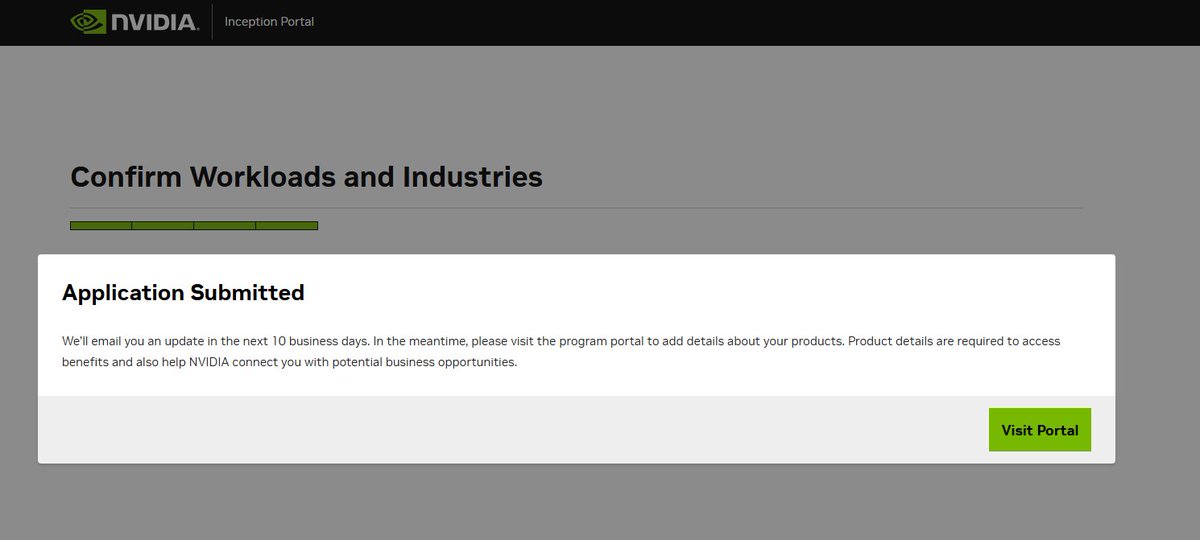 NVIDIA Inception Portal

Confirm Workloads and Industries

Application Submitted

We'll email you an update in the next 10 business days. In the meantime, please visit the program portal to add details about your products. Product details are required to access benefits and also help NVIDIA connect you with potential business opportunities.

Visit Portal